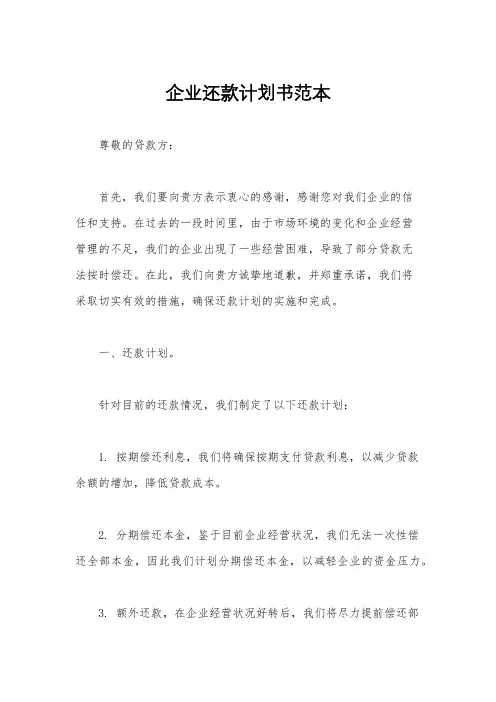 企业还款计划书范本

尊敬的贷款方：

首先，我们要向贵方表示衷心的感谢，感谢您对我们企业的信任和支持。在过去的一段时间里，由于市场环境的变化和企业经营管理的不足，我们的企业出现了一些经营困难，导致了部分贷款无法按时偿还。在此，我们向贵方诚挚地道歉，并郑重承诺，我们将采取切实有效的措施，确保还款计划的实施和完成。

一、还款计划。

针对目前的还款情况，我们制定了以下还款计划：

1. 按期偿还利息，我们将确保按期支付贷款利息，以减少贷款余额的增加，降低贷款成本。

2. 分期偿还本金，鉴于目前企业经营状况，我们无法一次性偿还全部本金，因此我们计划分期偿还本金，以减轻企业的资金压力。

3. 额外还款，在企业经营状况好转后，我们将尽力提前偿还部